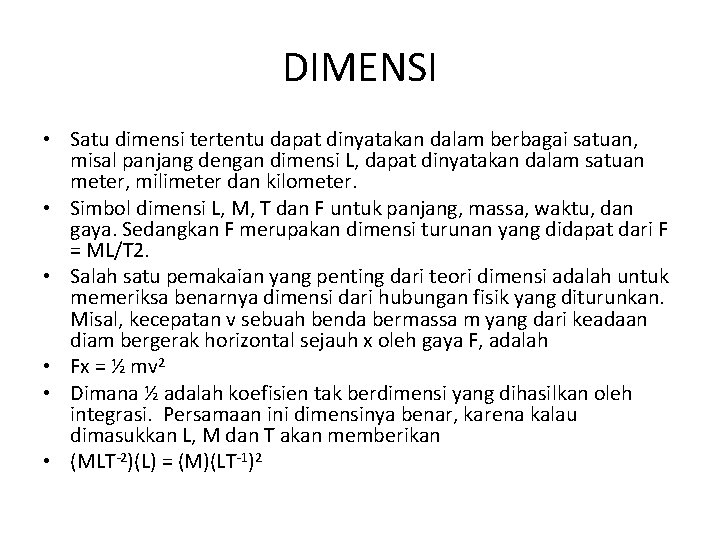 DIMENSI

• Satu dimensi tertentu dapat dinyatakan dalam berbagai satuan, misal panjang dengan dimensi L, dapat dinyatakan dalam satuan meter, milimeter dan kilometer.
• Simbol dimensi L, M, T dan F untuk panjang, massa, waktu, dan gaya. Sedangkan F merupakan dimensi turunan yang didapat dari F = ML/T2.
• Salah satu pemakaian yang penting dari teori dimensi adalah untuk memeriksa benarnya dimensi dari hubungan fisik yang diturunkan. Misal, kecepatan v sebuah benda bermassa m yang dari keadaan diam bergerak horizontal sejauh x oleh gaya F, adalah
• $Fx = \frac{1}{2} mv^2$
• Dimana ½ adalah koefisien tak berdimensi yang dihasilkan oleh integrasi. Persamaan ini dimensinya benar, karena kalau dimasukkan L, M dan T akan memberikan
• $(MLT^{-2})(L) = (M)(LT^{-1})^2$